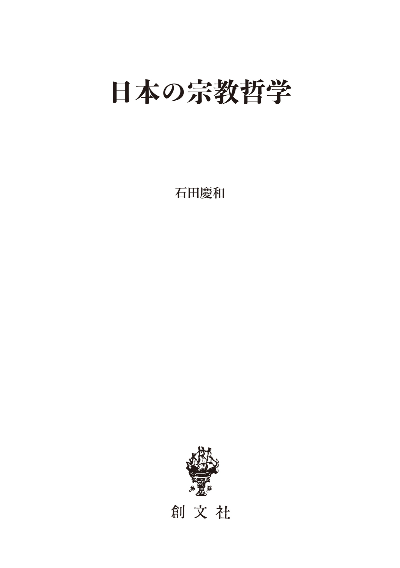 日本の宗教哲学

石田慶和

創文社